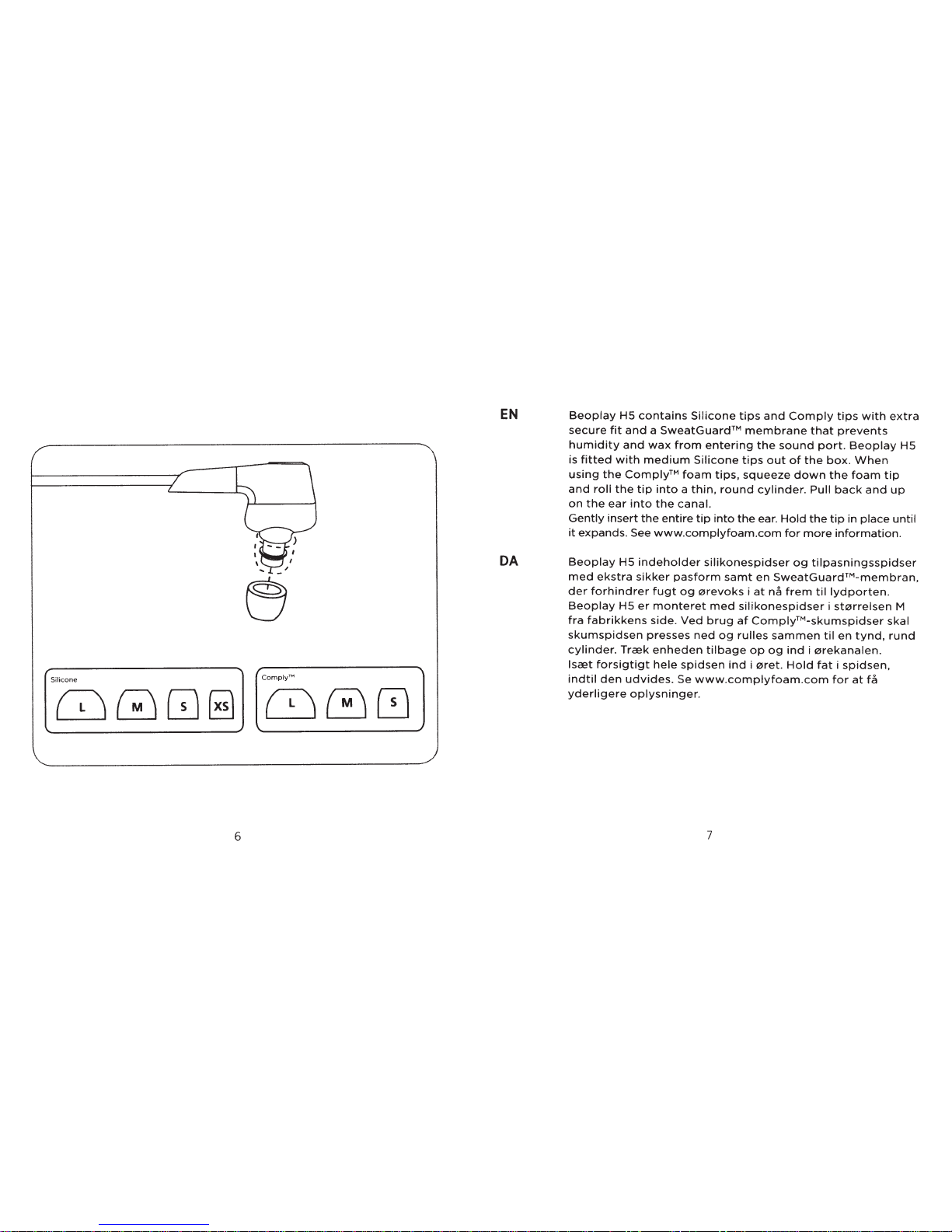 Silicone

L

M

S

XS

Comply™

L

M

S

6

EN

Beoplay H5 contains Silicone tips and Comply tips with extra secure fit and a SweatGuard™ membrane that prevents humidity and wax from entering the sound port. Beoplay H5 is fitted with medium Silicone tips out of the box. When using the Comply™ foam tips, squeeze down the foam tip and roll the tip into a thin, round cylinder. Pull back and up on the ear into the canal.
Gently insert the entire tip into the ear. Hold the tip in place until it expands. See www.complyfoam.com for more information.

DA

Beoplay H5 indeholder silikonespidser og tilpasningsspidser med ekstra sikker pasform samt en SweatGuard™-membran, der forhindrer fugt og ørevoks i at nå frem til lydporten. Beoplay H5 er monteret med silikonespidser i størrelsen M fra fabrikkens side. Ved brug af Comply™-skumspidser skal skumspidsen presses ned og rulles sammen til en tynd, rund cylinder. Træk enheden tilbage op og ind i ørekanalen.
Isæt forsigtigt hele spidsen ind i øret. Hold fat i spidsen, indtil den udvides. Se www.complyfoam.com for at få yderligere oplysninger.

7